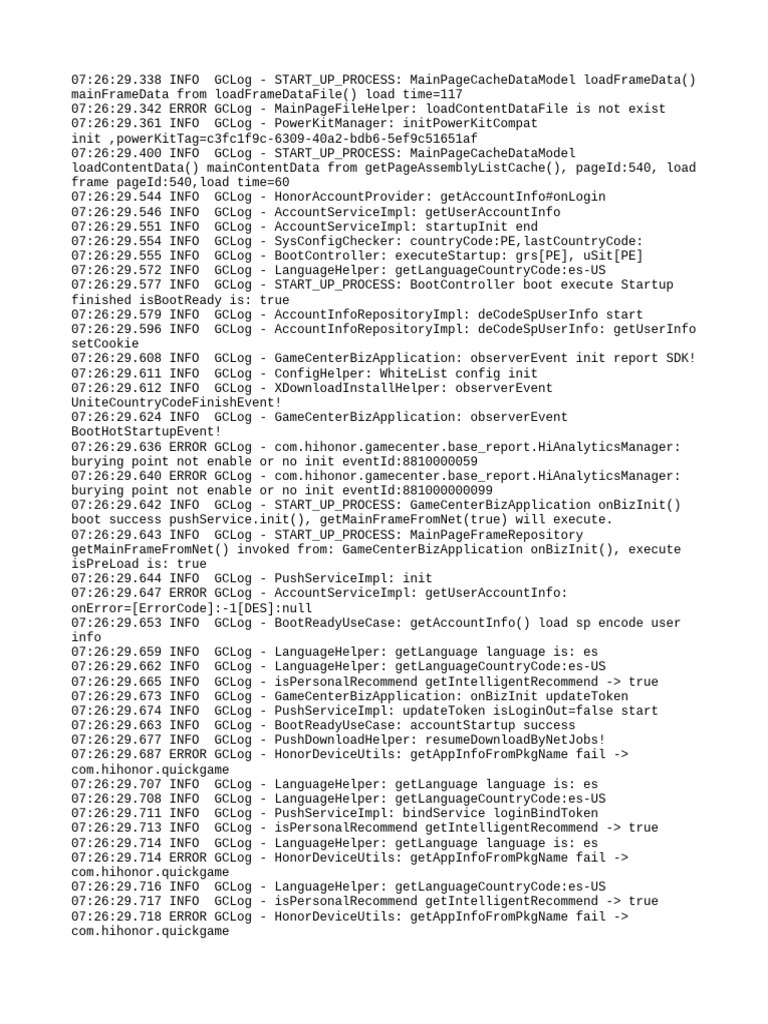 07:26:29.338 INFO  GCLog - START_UP_PROCESS: MainPageCacheDataModel loadFrameData() mainFrameData from loadFrameDataFile() load time=117
07:26:29.342 ERROR GCLog - MainPageFileHelper: loadContentDataFile is not exist
07:26:29.361 INFO  GCLog - PowerKitManager: initPowerKitCompat init ,powerKitTag=c3fc1f9c-6309-40a2-bdb6-5ef9c51651af
07:26:29.400 INFO  GCLog - START_UP_PROCESS: MainPageCacheDataModel loadContentData() mainContentData from getPageAssemblyListCache(), pageId:540, load frame pageId:540,load time=60
07:26:29.544 INFO  GCLog - HonorAccountProvider: getAccountInfo#onLogin
07:26:29.546 INFO  GCLog - AccountServiceImpl: getUserAccountInfo
07:26:29.551 INFO  GCLog - AccountServiceImpl: startupInit end
07:26:29.554 INFO  GCLog - SysConfigChecker: countryCode:PE,lastCountryCode:
07:26:29.555 INFO  GCLog - BootController: executeStartup: grs[PE], uSit[PE]
07:26:29.572 INFO  GCLog - LanguageHelper: getLanguageCountryCode:es-US
07:26:29.577 INFO  GCLog - START_UP_PROCESS: BootController boot execute Startup finished isBootReady is: true
07:26:29.579 INFO  GCLog - AccountInfoRepositoryImpl: deCodeSpUserInfo start
07:26:29.596 INFO  GCLog - AccountInfoRepositoryImpl: deCodeSpUserInfo: getUserInfo setCookie
07:26:29.608 INFO  GCLog - GameCenterBizApplication: observerEvent init report SDK!
07:26:29.611 INFO  GCLog - ConfigHelper: WhiteList config init
07:26:29.612 INFO  GCLog - XDownloadInstallHelper: observerEvent UniteCountryCodeFinishEvent!
07:26:29.624 INFO  GCLog - GameCenterBizApplication: observerEvent BootHotStartupEvent!
07:26:29.636 ERROR GCLog - com.hihonor.gamecenter.base_report.HiAnalyticsManager: burying point not enable or no init eventId:8810000059
07:26:29.640 ERROR GCLog - com.hihonor.gamecenter.base_report.HiAnalyticsManager: burying point not enable or no init eventId:881000000099
07:26:29.642 INFO  GCLog - START_UP_PROCESS: GameCenterBizApplication onBizInit() boot success pushService.init(), getMainFrameFromNet(true) will execute.
07:26:29.643 INFO  GCLog - START_UP_PROCESS: MainPageFrameRepository getMainFrameFromNet() invoked from: GameCenterBizApplication onBizInit(), execute isPreLoad is: true
07:26:29.644 INFO  GCLog - PushServiceImpl: init
07:26:29.647 ERROR GCLog - AccountServiceImpl: getUserAccountInfo: onError=[ErrorCode]:-1[DES]:null
07:26:29.653 INFO  GCLog - BootReadyUseCase: getAccountInfo() load sp encode user info
07:26:29.659 INFO  GCLog - LanguageHelper: getLanguage language is: es
07:26:29.662 INFO  GCLog - LanguageHelper: getLanguageCountryCode:es-US
07:26:29.665 INFO  GCLog - isPersonalRecommend getIntelligentRecommend -> true
07:26:29.673 INFO  GCLog - GameCenterBizApplication: onBizInit updateToken
07:26:29.674 INFO  GCLog - PushServiceImpl: updateToken isLoginOut=false start
07:26:29.663 INFO  GCLog - BootReadyUseCase: accountStartup success
07:26:29.677 INFO  GCLog - PushDownloadHelper: resumeDownloadByNetJobs!
07:26:29.687 ERROR GCLog - HonorDeviceUtils: getAppInfoFromPkgName fail -> com.hihonor.quickgame
07:26:29.707 INFO  GCLog - LanguageHelper: getLanguage language is: es
07:26:29.708 INFO  GCLog - LanguageHelper: getLanguageCountryCode:es-US
07:26:29.711 INFO  GCLog - PushServiceImpl: bindService loginBindToken
07:26:29.713 INFO  GCLog - isPersonalRecommend getIntelligentRecommend -> true
07:26:29.714 INFO  GCLog - LanguageHelper: getLanguage language is: es
07:26:29.714 ERROR GCLog - HonorDeviceUtils: getAppInfoFromPkgName fail -> com.hihonor.quickgame
07:26:29.716 INFO  GCLog - LanguageHelper: getLanguageCountryCode:es-US
07:26:29.717 INFO  GCLog - isPersonalRecommend getIntelligentRecommend -> true
07:26:29.718 ERROR GCLog - HonorDeviceUtils: getAppInfoFromPkgName fail -> com.hihonor.quickgame